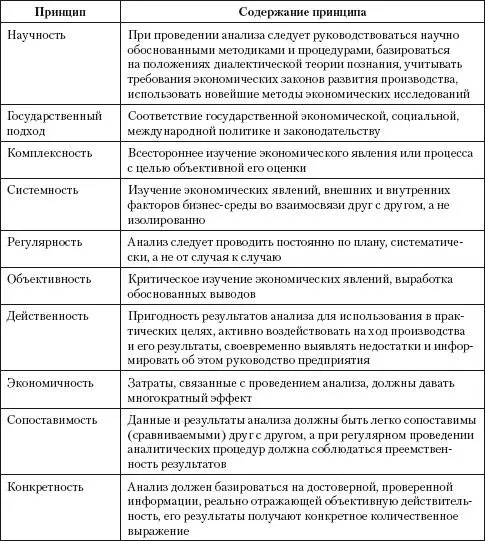 | Принцип | Содержание принципа |
|---|---|
| Научность | При проведении анализа следует руководствоваться научно обоснованными методиками и процедурами, базироваться на положениях диалектической теории познания, учитывать требования экономических законов развития производства, использовать новейшие методы экономических исследований |
| Государственный подход | Соответствие государственной экономической, социальной, международной политике и законодательству |
| Комплексность | Всестороннее изучение экономического явления или процесса с целью объективной его оценки |
| Системность | Изучение экономических явлений, внешних и внутренних факторов бизнес-среды во взаимосвязи друг с другом, а не изолированно |
| Регулярность | Анализ следует проводить постоянно по плану, систематически, а не от случая к случаю |
| Объективность | Критическое изучение экономических явлений, выработка обоснованных выводов |
| Действенность | Пригодность результатов анализа для использования в практических целях, активно воздействовать на ход производства и его результаты, своевременно выявлять недостатки и информировать об этом руководство предприятия |
| Экономичность | Затраты, связанные с проведением анализа, должны давать многократный эффект |
| Сопоставимость | Данные и результаты анализа должны быть легко сопоставимы (сравниваемыми) друг с другом, а при регулярном проведении аналитических процедур должна соблюдаться преемственность результатов |
| Конкретность | Анализ должен базироваться на достоверной, проверенной информации, реально отражающей объективную действительность, его результаты получают конкретное количественное выражение |